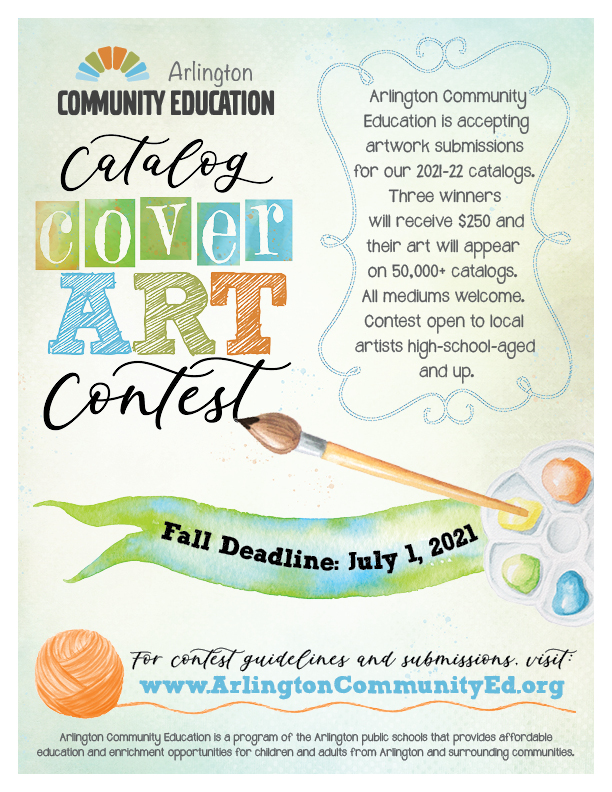 Arlington
COMMUNITY EDUCATION

Catalog
cover
ART
Contest

Arlington Community Education is accepting artwork submissions for our 2021-22 catalogs. Three winners will receive $250 and their art will appear on 50,000+ catalogs. All mediums welcome. Contest open to local artists high-school-aged and up.

Fall Deadline: July 1, 2021

For contest guidelines and submissions, visit:
www.ArlingtonCommunityEd.org

Arlington Community Education is a program of the Arlington public schools that provides affordable education and enrichment opportunities for children and adults from Arlington and surrounding communities.